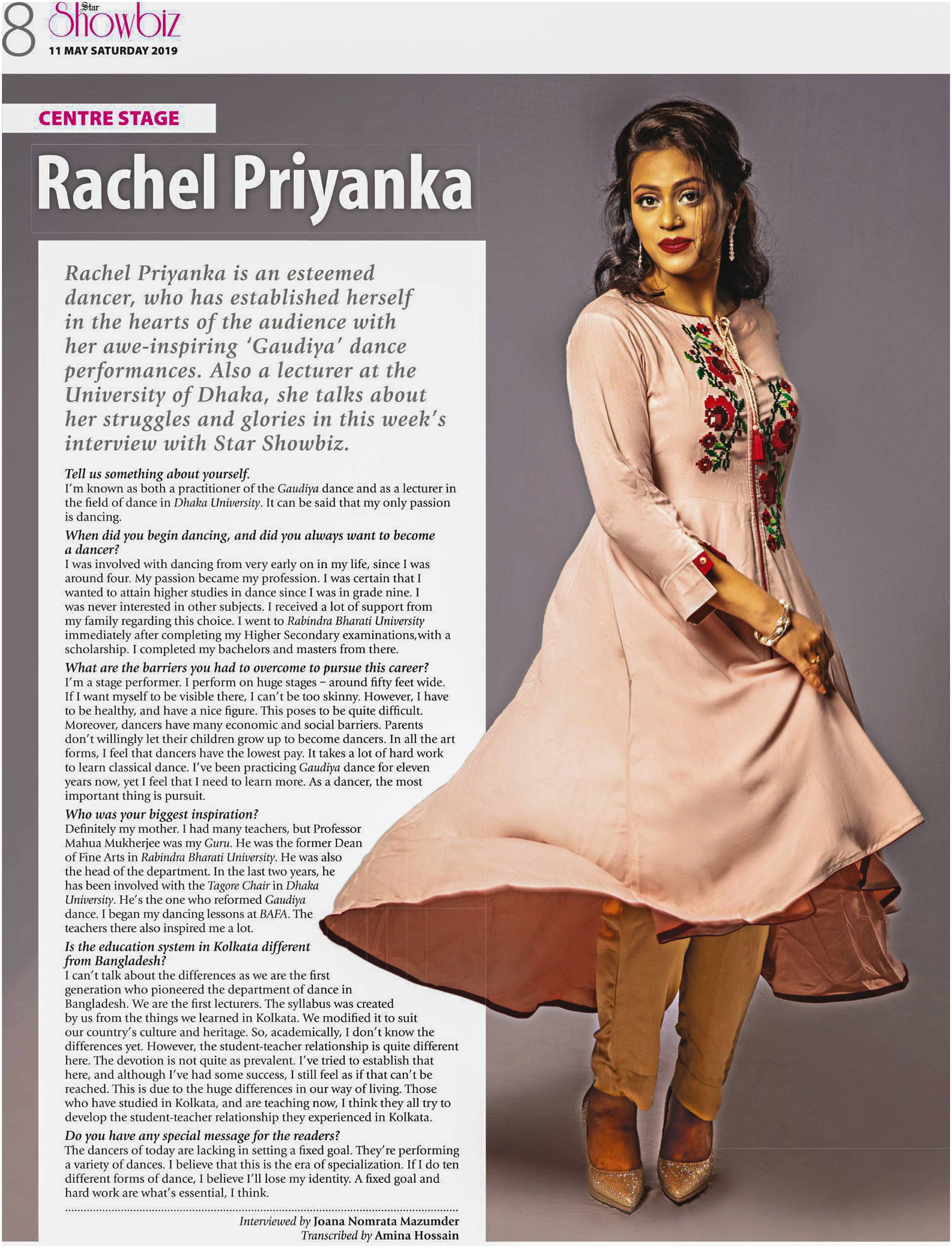 8 Star Showbiz
11 MAY SATURDAY 2019

CENTRE STAGE

Rachel Priyanka

Rachel Priyanka is an esteemed dancer, who has established herself in the hearts of the audience with her awe-inspiring 'Gaudiya' dance performances. Also a lecturer at the University of Dhaka, she talks about her struggles and glories in this week's interview with Star Showbiz.

Tell us something about yourself.
I'm known as both a practitioner of the Gaudiya dance and as a lecturer in the field of dance in Dhaka University. It can be said that my only passion is dancing.

When did you begin dancing, and did you always want to become a dancer?
I was involved with dancing from very early on in my life, since I was around four. My passion became my profession. I was certain that I wanted to attain higher studies in dance since I was in grade nine. I was never interested in other subjects. I received a lot of support from my family regarding this choice. I went to Rabindra Bharati University immediately after completing my Higher Secondary examinations,with a scholarship. I completed my bachelors and masters from there.

What are the barriers you had to overcome to pursue this career?
I'm a stage performer. I perform on huge stages – around fifty feet wide. If I want myself to be visible there, I can't be too skinny. However, I have to be healthy, and have a nice figure. This poses to be quite difficult. Moreover, dancers have many economic and social barriers. Parents don't willingly let their children grow up to become dancers. In all the art forms, I feel that dancers have the lowest pay. It takes a lot of hard work to learn classical dance. I've been practicing Gaudiya dance for eleven years now, yet I feel that I need to learn more. As a dancer, the most important thing is pursuit.

Who was your biggest inspiration?
Definitely my mother. I had many teachers, but Professor Mahua Mukherjee was my Guru. He was the former Dean of Fine Arts in Rabindra Bharati University. He was also the head of the department. In the last two years, he has been involved with the Tagore Chair in Dhaka University. He's the one who reformed Gaudiya dance. I began my dancing lessons at BAFA. The teachers there also inspired me a lot.

Is the education system in Kolkata different from Bangladesh?
I can't talk about the differences as we are the first generation who pioneered the department of dance in Bangladesh. We are the first lecturers. The syllabus was created by us from the things we learned in Kolkata. We modified it to suit our country's culture and heritage. So, academically, I don't know the differences yet. However, the student-teacher relationship is quite different here. The devotion is not quite as prevalent. I've tried to establish that here, and although I've had some success, I still feel as if that can't be reached. This is due to the huge differences in our way of living. Those who have studied in Kolkata, and are teaching now, I think they all try to develop the student-teacher relationship they experienced in Kolkata.

Do you have any special message for the readers?
The dancers of today are lacking in setting a fixed goal. They're performing a variety of dances. I believe that this is the era of specialization. If I do ten different forms of dance, I believe I'll lose my identity. A fixed goal and hard work are what's essential, I think.

Interviewed by Joana Nomrata Mazumder
Transcribed by Amina Hossain